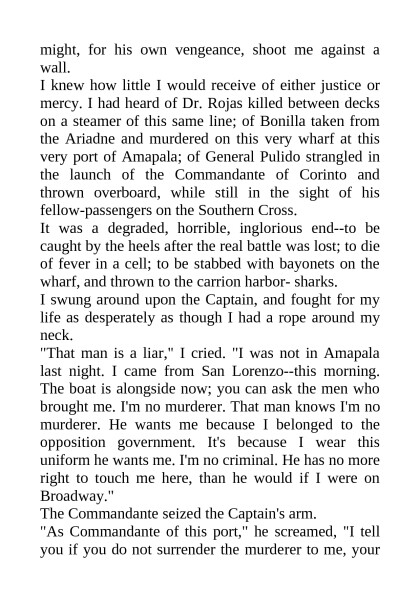 might, for his own vengeance, shoot me against a wall.
I knew how little I would receive of either justice or mercy. I had heard of Dr. Rojas killed between decks on a steamer of this same line; of Bonilla taken from the Ariadne and murdered on this very wharf at this very port of Amapala; of General Pulido strangled in the launch of the Commandante of Corinto and thrown overboard, while still in the sight of his fellow-passengers on the Southern Cross.
It was a degraded, horrible, inglorious end--to be caught by the heels after the real battle was lost; to die of fever in a cell; to be stabbed with bayonets on the wharf, and thrown to the carrion harbor- sharks.
I swung around upon the Captain, and fought for my life as desperately as though I had a rope around my neck.
"That man is a liar," I cried. "I was not in Amapala last night. I came from San Lorenzo--this morning. The boat is alongside now; you can ask the men who brought me. I'm no murderer. That man knows I'm no murderer. He wants me because I belonged to the opposition government. It's because I wear this uniform he wants me. I'm no criminal. He has no more right to touch me here, than he would if I were on Broadway."
The Commandante seized the Captain's arm.
"As Commandante of this port," he screamed, "I tell you if you do not surrender the murderer to me, your